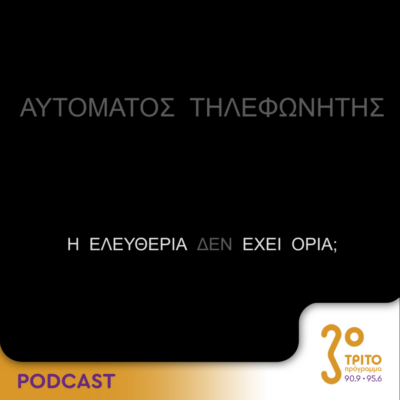 ΑΥΤΟΜΑΤΟΣ ΤΗΛΕΦΩΝΗΤΗΣ

Η ΕΛΕΥΘΕΡΙΑ ΔΕΝ ΕΧΕΙ ΟΡΙΑ;

PODCAST

3ο
ΤΡΙΤΟ
πρόγραμμα
90.9 • 95.6